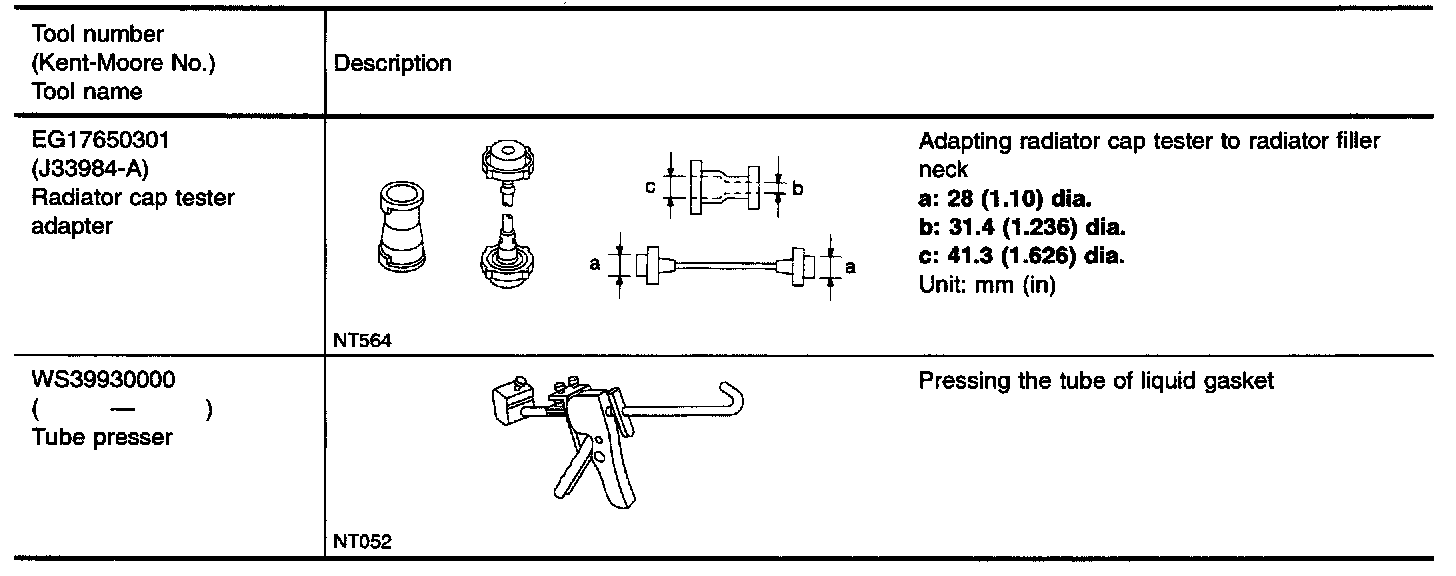 | Tool number (Kent-Moore No.) Tool name | Description |
|---|---|
| EG17650301 (J33984-A) Radiator cap tester adapter | c b a a NT564 Adapting radiator cap tester to radiator filler neck a: 28 (1.10) dia. b: 31.4 (1.236) dia. c: 41.3 (1.626) dia. Unit: mm (in) |
| WS39930000 ( — ) Tube presser | NT052 Pressing the tube of liquid gasket |